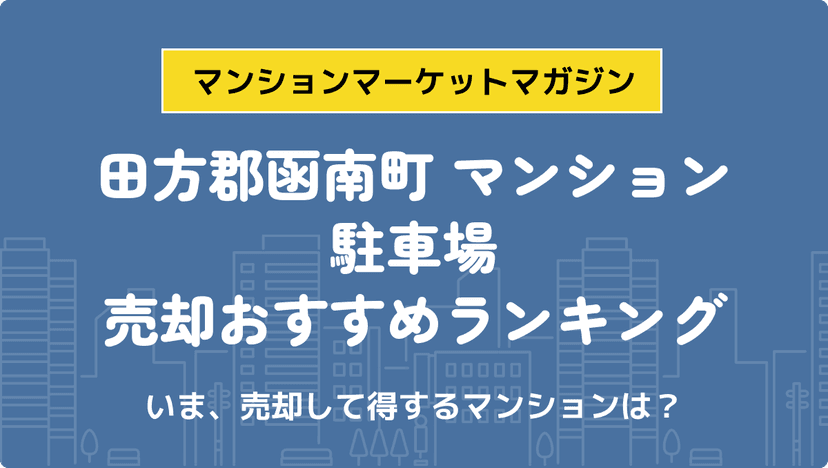 マンションマーケットマガジン

田方郡函南町 マンション
駐車場
売却おすすめランキング

いま、売却して得するマンションは？